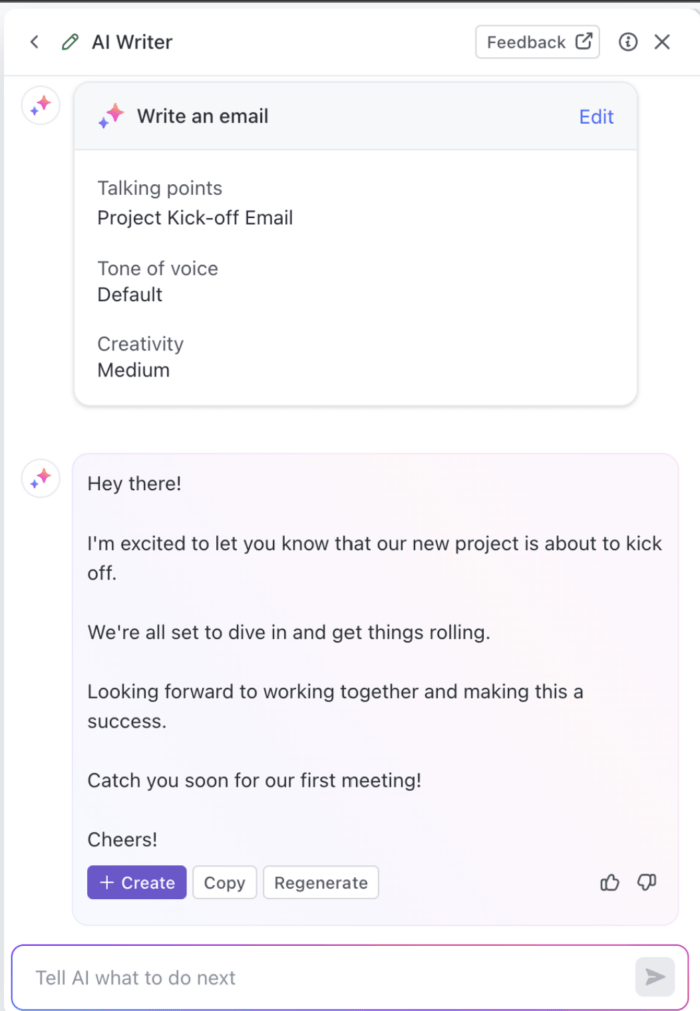 AI Writer

Feedback

Write an email

Edit

Talking points
Project Kick-off Email

Tone of voice
Default

Creativity
Medium

Hey there!

I'm excited to let you know that our new project is about to kick off.

We're all set to dive in and get things rolling.

Looking forward to working together and making this a success.

Catch you soon for our first meeting!

Cheers!

+ Create

Copy

Regenerate

Tell AI what to do next